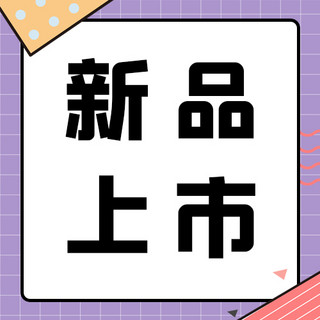 新品
上市